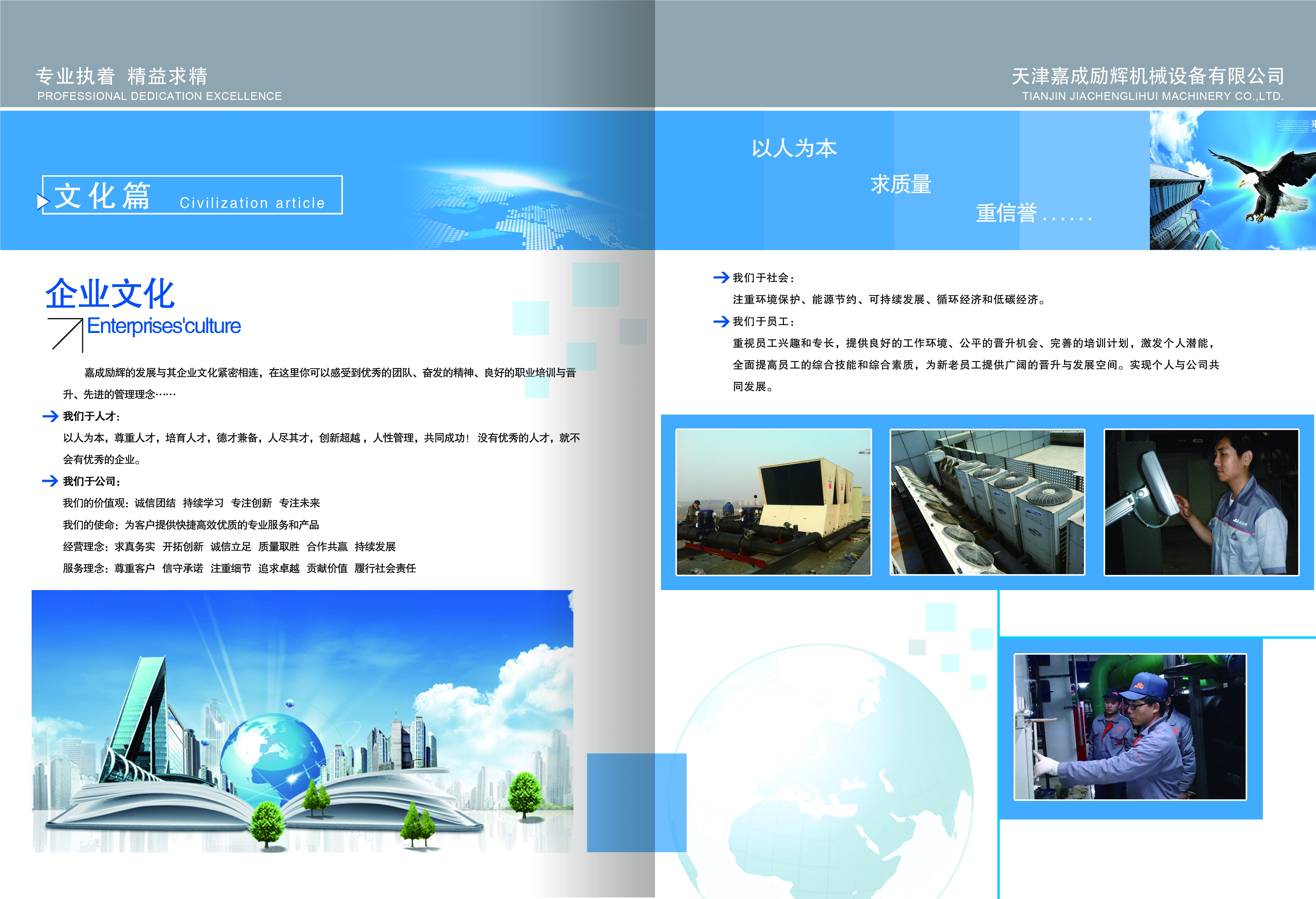 专业执着 精益求精
PROFESSIONAL DEDICATION EXCELLENCE

文化篇 Civilization article

企业文化
Enterprises'culture

嘉成励辉的发展与其企业文化紧密相连，在这里你可以感受到优秀的团队、奋发的精神、良好的职业培训与晋升、先进的管理理念……

→ 我们于人才：
以人为本，尊重人才，培育人才，德才兼备，人尽其才，创新超越，人性管理，共同成功！没有优秀的人才，就不会有优秀的企业。

→ 我们于公司：
我们的价值观：诚信团结 持续学习 专注创新 专注未来
我们的使命：为客户提供快捷高效优质的专业服务和产品
经营理念：求真务实 开拓创新 诚信立足 质量取胜 合作共赢 持续发展
服务理念：尊重客户 信守承诺 注重细节 追求卓越 贡献价值 履行社会责任

天津嘉成励辉机械设备有限公司
TIANJIN JIACHENGLIHUI MACHINERY CO.,LTD.

以人为本
求质量
重信誉……

→ 我们于社会：
注重环境保护、能源节约、可持续发展、循环经济和低碳经济。

→ 我们于员工：
重视员工兴趣和专长，提供良好的工作环境、公平的晋升机会、完善的培训计划，激发个人潜能，全面提高员工的综合技能和综合素质，为新老员工提供广阔的晋升与发展空间。实现个人与公司共同发展。